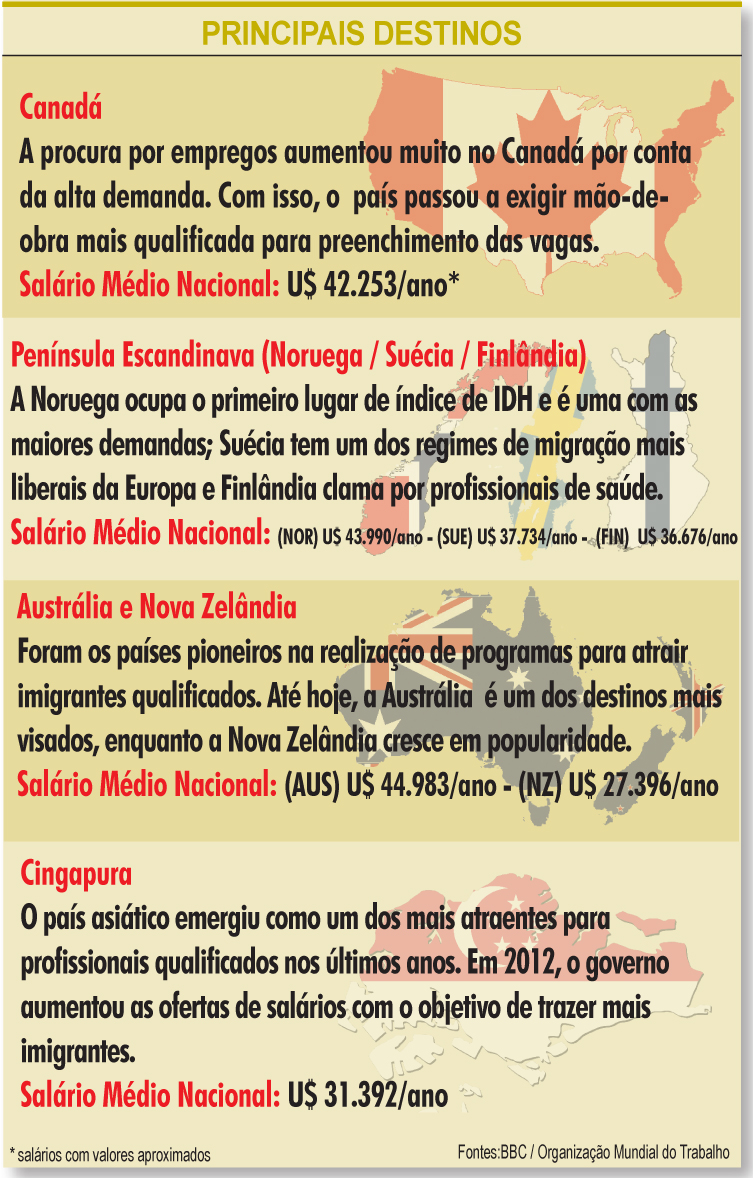 PRINCIPAIS DESTINOS

Canadá
A procura por empregos aumentou muito no Canadá por conta da alta demanda. Com isso, o país passou a exigir mão-de-obra mais qualificada para preenchimento das vagas.
Salário Médio Nacional: U$ 42.253/ano*

Península Escandinava (Noruega / Suécia / Finlândia)
A Noruega ocupa o primeiro lugar de índice de IDH e é uma com as maiores demandas; Suécia tem um dos regimes de migração mais liberais da Europa e Finlândia clama por profissionais de saúde.
Salário Médio Nacional: (NOR) U$ 43.990/ano - (SUE) U$ 37.734/ano - (FIN) U$ 36.676/ano

Austrália e Nova Zelândia
Foram os países pioneiros na realização de programas para atrair imigrantes qualificados. Até hoje, a Austrália é um dos destinos mais visados, enquanto a Nova Zelândia cresce em popularidade.
Salário Médio Nacional: (AUS) U$ 44.983/ano - (NZ) U$ 27.396/ano

Cingapura
O país asiático emergiu como um dos mais atraentes para profissionais qualificados nos últimos anos. Em 2012, o governo aumentou as ofertas de salários com o objetivo de trazer mais imigrantes.
Salário Médio Nacional: U$ 31.392/ano

* salários com valores aproximados

Fontes:BBC / Organização Mundial do Trabalho